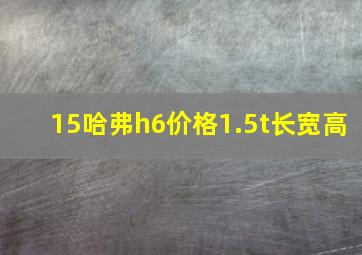 15哈弗h6价格1.5t长宽高